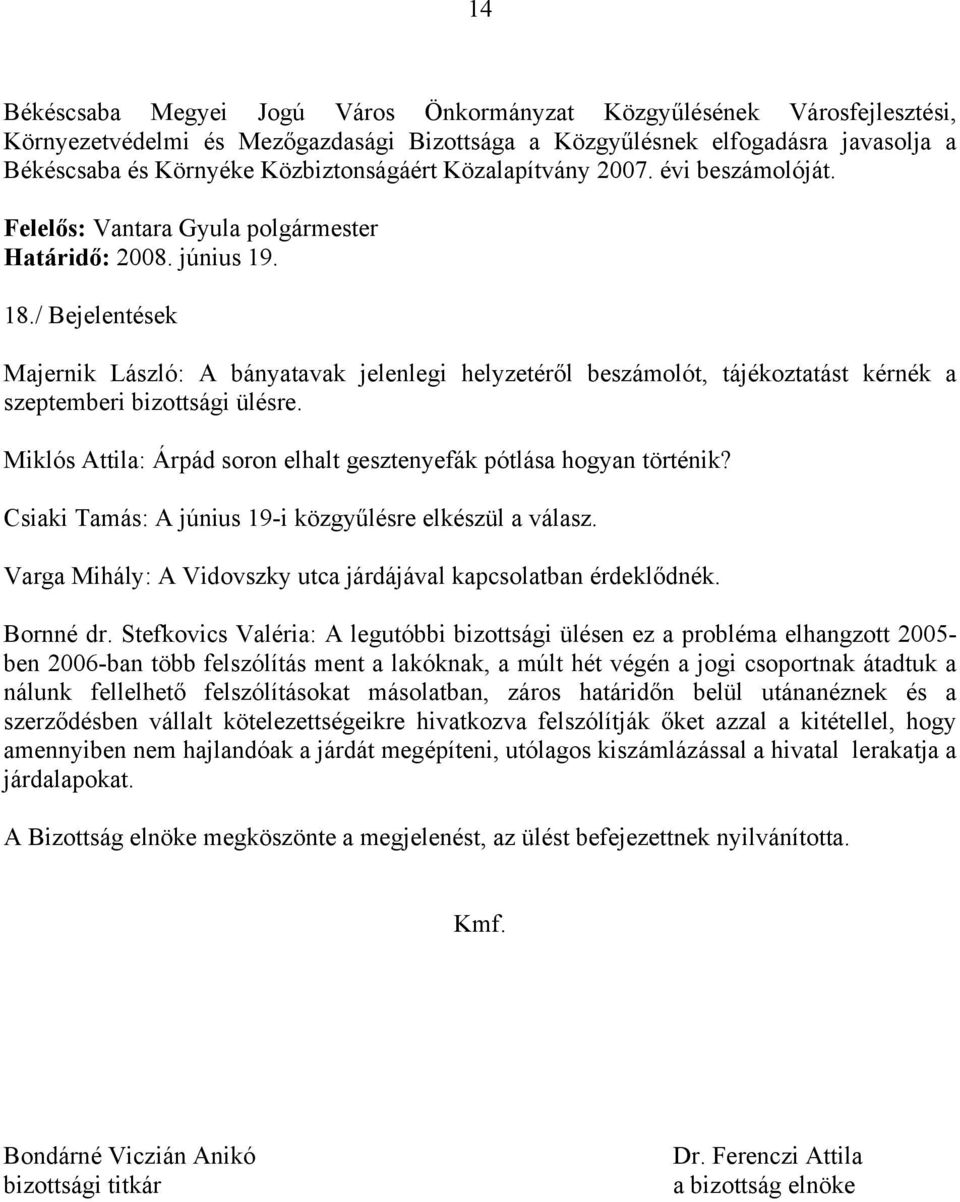 14

Békéscsaba Megyei Jogú Város Önkormányzat Közgyűlésének Városfejlesztési, Környezetvédelmi és Mezőgazdasági Bizottsága a Közgyűlésnek elfogadásra javasolja a Békéscsaba és Környéke Közbiztonságáért Közalapítvány 2007. évi beszámolóját.

Felelős: Vantara Gyula polgármester
Határidő: 2008. június 19.

18./ Bejelentések

Majernik László: A bányatavak jelenlegi helyzetéről beszámolót, tájékoztatást kérnék a szeptemberi bizottsági ülésre.

Miklós Attila: Árpád soron elhalt gesztenyefák pótlása hogyan történik?

Csiaki Tamás: A június 19-i közgyűlésre elkészül a válasz.

Varga Mihály: A Vidovszky utca járdájával kapcsolatban érdeklődnék.

Bornné dr. Stefkovics Valéria: A legutóbbi bizottsági ülésen ez a probléma elhangzott 2005-ben 2006-ban több felszólítás ment a lakóknak, a múlt hét végén a jogi csoportnak átadtuk a nálunk fellelhető felszólításokat másolatban, záros határidőn belül utánanéznek és a szerződésben vállalt kötelezettségeikre hivatkozva felszólítják őket azzal a kitétellel, hogy amennyiben nem hajlandóak a járdát megépíteni, utólagos kiszámlázással a hivatal lerakatja a járdalapokat.

A Bizottság elnöke megköszönte a megjelenést, az ülést befejezettnek nyilvánította.

Kmf.

Bondárné Viczián Anikó
bizottsági titkár

Dr. Ferenczi Attila
a bizottság elnöke